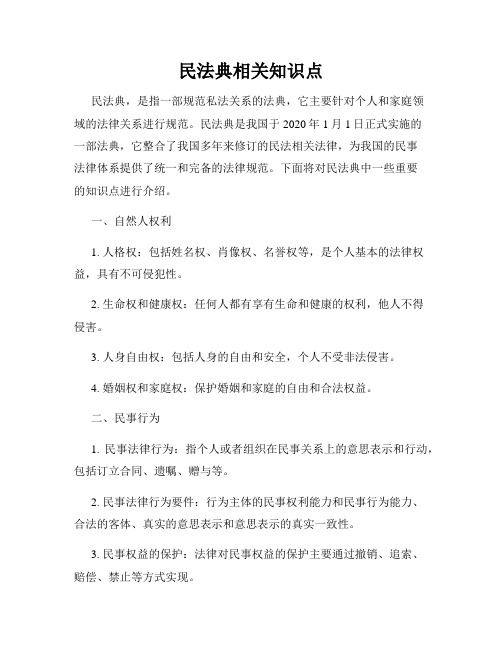 民法典相关知识点

民法典，是指一部规范私法关系的法典，它主要针对个人和家庭领域的法律关系进行规范。民法典是我国于 2020 年 1 月 1 日正式实施的一部法典，它整合了我国多年来修订的民法相关法律，为我国的民事法律体系提供了统一和完备的法律规范。下面将对民法典中一些重要的知识点进行介绍。

一、自然人权利

1. 人格权：包括姓名权、肖像权、名誉权等，是个人基本的法律权益，具有不可侵犯性。

2. 生命权和健康权：任何人都有享有生命和健康的权利，他人不得侵害。

3. 人身自由权：包括人身的自由和安全，个人不受非法侵害。

4. 婚姻权和家庭权：保护婚姻和家庭的自由和合法权益。

二、民事行为

1. 民事法律行为：指个人或者组织在民事关系上的意思表示和行动，包括订立合同、遗嘱、赠与等。

2. 民事法律行为要件：行为主体的民事权利能力和民事行为能力、合法的客体、真实的意思表示和意思表示的真实一致性。

3. 民事权益的保护：法律对民事权益的保护主要通过撤销、追索、赔偿、禁止等方式实现。